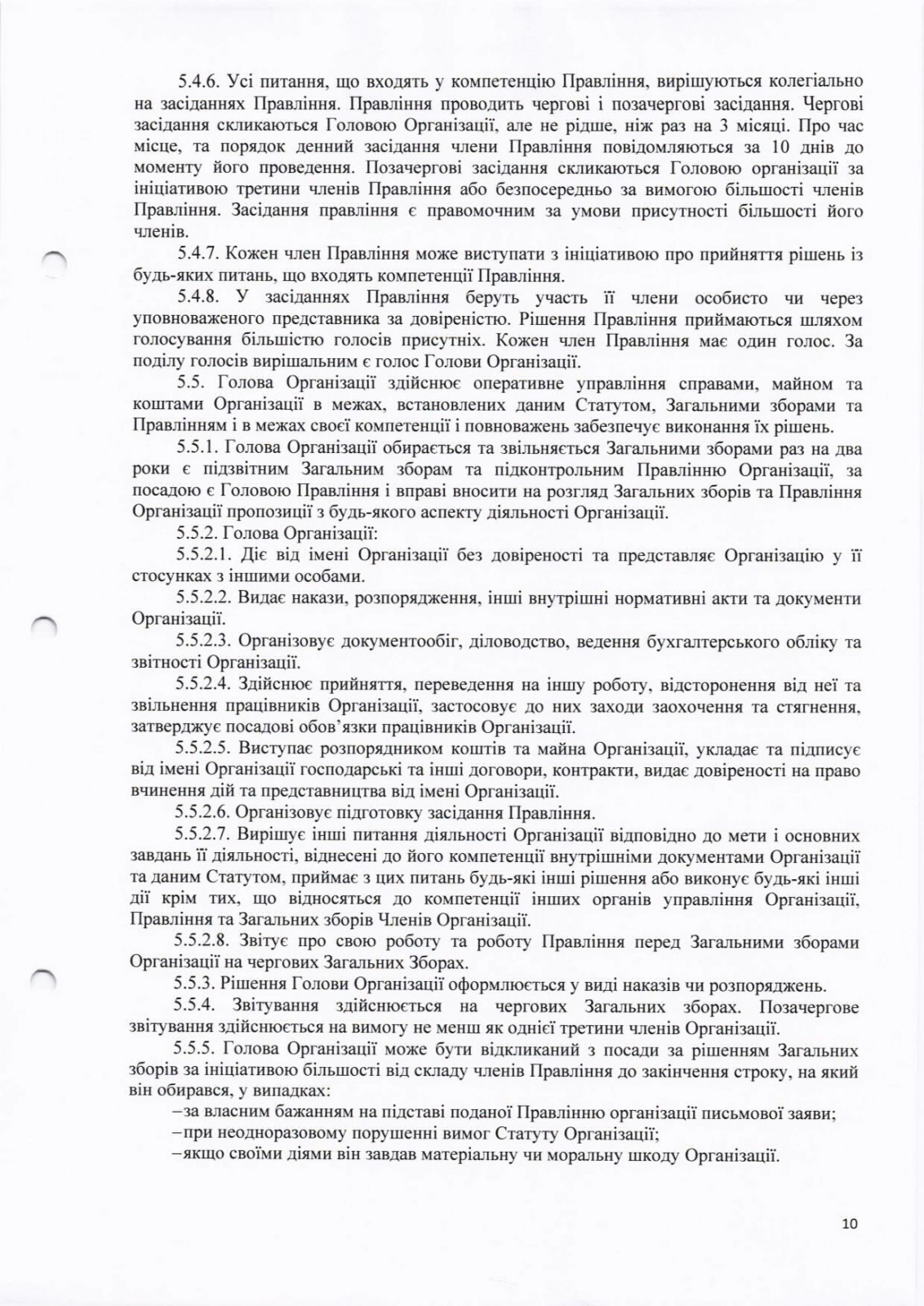 5.4.6. Усі питання, що входять у компетенцію Правління, вирішуються колегіально на засіданнях Правління. Правління проводить чергові і позачергові засідання. Чергові засідання скликаються Головою Організації, але не рідше, ніж раз на 3 місяці. Про час місце, та порядок денний засідання члени Правління повідомляються за 10 днів до моменту його проведення. Позачергові засідання скликаються Головою організації за ініціативою третини членів Правління або безпосередньо за вимогою більшості членів Правління. Засідання правління є правомочним за умови присутності більшості його членів.

5.4.7. Кожен член Правління може виступати з ініціативою про прийняття рішень із будь-яких питань, що входять компетенції Правління.

5.4.8. У засіданнях Правління беруть участь її члени особисто чи через уповноваженого представника за довіреністю. Рішення Правління приймаються шляхом голосування більшістю голосів присутніх. Кожен член Правління має один голос. За поділу голосів вирішальним є голос Голови Організації.

5.5. Голова Організації здійснює оперативне управління справами, майном та коштами Організації в межах, встановлених даним Статутом, Загальними зборами та Правлінням і в межах своєї компетенції і повноважень забезпечує виконання їх рішень.

5.5.1. Голова Організації обирається та звільняється Загальними зборами раз на два роки є підзвітним Загальним зборам та підконтрольним Правлінню Організації, за посадою є Головою Правління і вправі вносити на розгляд Загальних зборів та Правління Організації пропозиції з будь-якого аспекту діяльності Організації.

5.5.2. Голова Організації:

5.5.2.1. Діє від імені Організації без довіреності та представляє Організацію у її стосунках з іншими особами.

5.5.2.2. Видає накази, розпорядження, інші внутрішні нормативні акти та документи Організації.

5.5.2.3. Організовує документообіг, діловодство, ведення бухгалтерського обліку та звітності Організації.

5.5.2.4. Здійснює прийняття, переведення на іншу роботу, відсторонення від неї та звільнення працівників Організації, застосовує до них заходи заохочення та стягнення, затверджує посадові обов'язки працівників Організації.

5.5.2.5. Виступає розпорядником коштів та майна Організації, укладає та підписує від імені Організації господарські та інші договори, контракти, видає довіреності на право вчинення дій та представництва від імені Організації.

5.5.2.6. Організовує підготовку засідання Правління.

5.5.2.7. Вирішує інші питання діяльності Організації відповідно до мети і основних завдань її діяльності, віднесені до його компетенції внутрішніми документами Організації та даним Статутом, приймає з цих питань будь-які інші рішення або виконує будь-які інші дії крім тих, що відносяться до компетенції інших органів управління Організації, Правління та Загальних зборів Членів Організації.

5.5.2.8. Звітує про свою роботу та роботу Правління перед Загальними зборами Організації на чергових Загальних Зборах.

5.5.3. Рішення Голови Організації оформлюється у виді наказів чи розпоряджень.

5.5.4. Звітування здійснюється на чергових Загальних зборах. Позачергове звітування здійснюється на вимогу не менш як однієї третини членів Організації.

5.5.5. Голова Організації може бути відкликаний з посади за рішенням Загальних зборів за ініціативою більшості від складу членів Правління до закінчення строку, на який він обирався, у випадках:

–за власним бажанням на підставі поданої Правлінню організації письмової заяви;
–при неодноразовому порушенні вимог Статуту Організації;
–якщо своїми діями він завдав матеріальну чи моральну шкоду Організації.

10